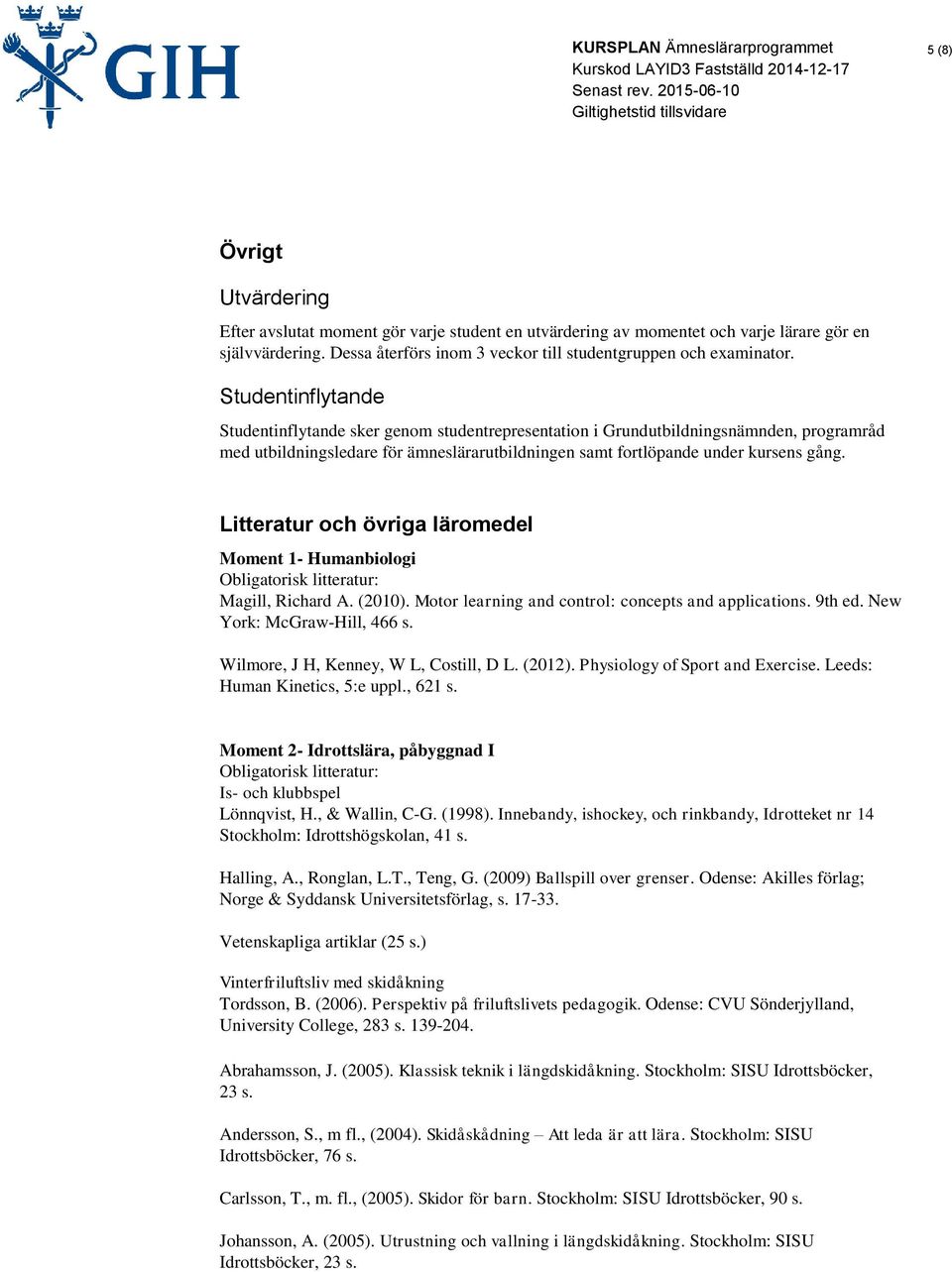 GIH

KURSPLAN Ämneslärarprogrammet
Kurskod LAYID3 Fastställd 2014-12-17
Senast rev. 2015-06-10
Giltighetstid tillsvidare

5 (8)

Övrigt

Utvärdering

Efter avslutat moment gör varje student en utvärdering av momentet och varje lärare gör en självvärdering. Dessa återförs inom 3 veckor till studentgruppen och examinator.

Studentinflytande

Studentinflytande sker genom studentrepresentation i Grundutbildningsnämnden, programråd med utbildningsledare för ämneslärarutbildningen samt fortlöpande under kursens gång.

Litteratur och övriga läromedel

Moment 1- Humanbiologi
Obligatorisk litteratur:
Magill, Richard A. (2010). Motor learning and control: concepts and applications. 9th ed. New York: McGraw-Hill, 466 s.

Wilmore, J H, Kenney, W L, Costill, D L. (2012). Physiology of Sport and Exercise. Leeds: Human Kinetics, 5:e uppl., 621 s.

Moment 2- Idrottslära, påbyggnad I
Obligatorisk litteratur:
Is- och klubbspel
Lönnqvist, H., & Wallin, C-G. (1998). Innebandy, ishockey, och rinkbandy, Idrotteket nr 14 Stockholm: Idrottshögskolan, 41 s.

Halling, A., Ronglan, L.T., Teng, G. (2009) Ballspill over grenser. Odense: Akilles förlag; Norge & Syddansk Universitetsförlag, s. 17-33.

Vetenskapliga artiklar (25 s.)

Vinterfriluftsliv med skidåkning
Tordsson, B. (2006). Perspektiv på friluftslivets pedagogik. Odense: CVU Sönderjylland, University College, 283 s. 139-204.

Abrahamsson, J. (2005). Klassisk teknik i längdskidåkning. Stockholm: SISU Idrottsböcker, 23 s.

Andersson, S., m fl., (2004). Skidåskådning – Att leda är att lära. Stockholm: SISU Idrottsböcker, 76 s.

Carlsson, T., m. fl., (2005). Skidor för barn. Stockholm: SISU Idrottsböcker, 90 s.

Johansson, A. (2005). Utrustning och vallning i längdskidåkning. Stockholm: SISU Idrottsböcker, 23 s.